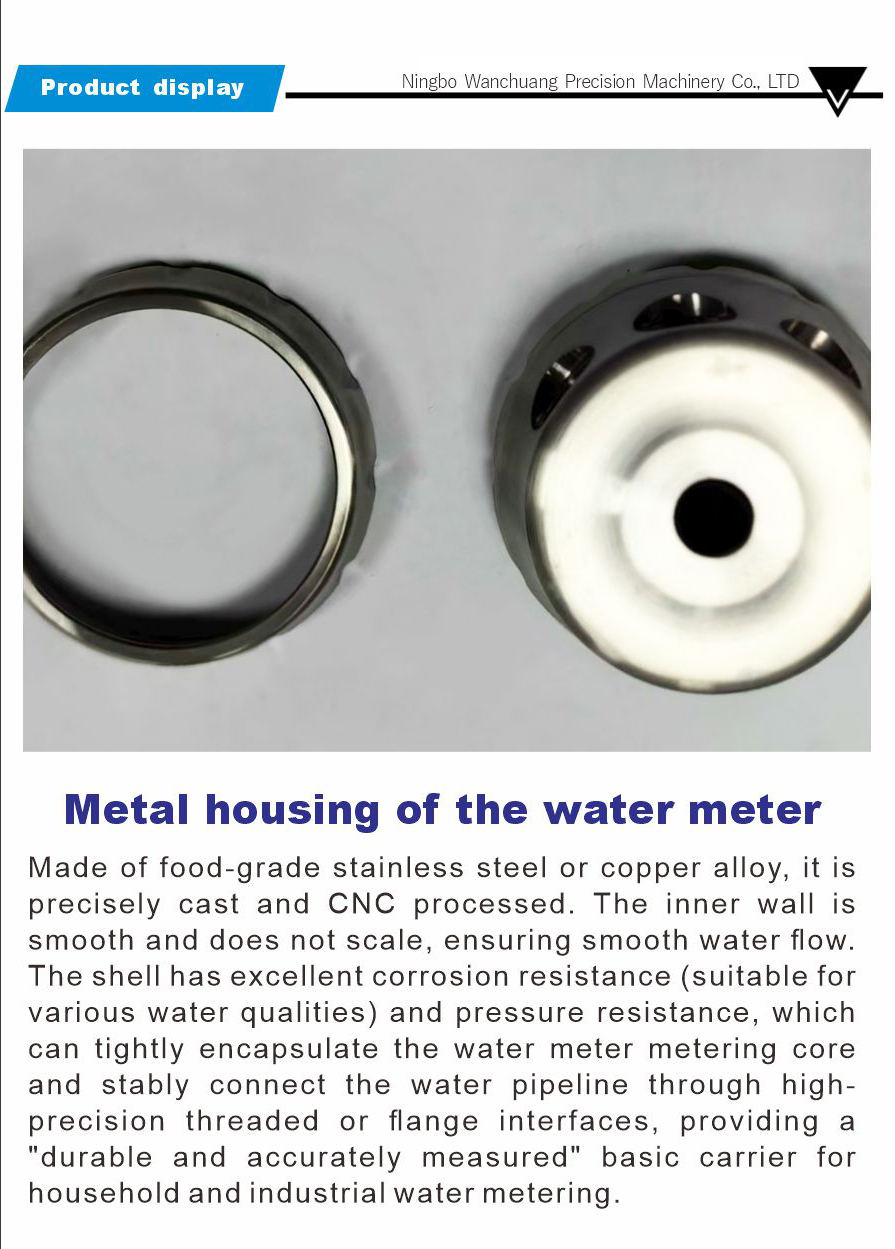 Product display

Ningbo Wanchuang Precision Machinery Co., LTD

Metal housing of the water meter

Made of food-grade stainless steel or copper alloy, it is precisely cast and CNC processed. The inner wall is smooth and does not scale, ensuring smooth water flow. The shell has excellent corrosion resistance (suitable for various water qualities) and pressure resistance, which can tightly encapsulate the water meter metering core and stably connect the water pipeline through high-precision threaded or flange interfaces, providing a "durable and accurately measured" basic carrier for household and industrial water metering.